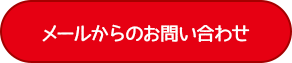 メールからのお問い合わせ